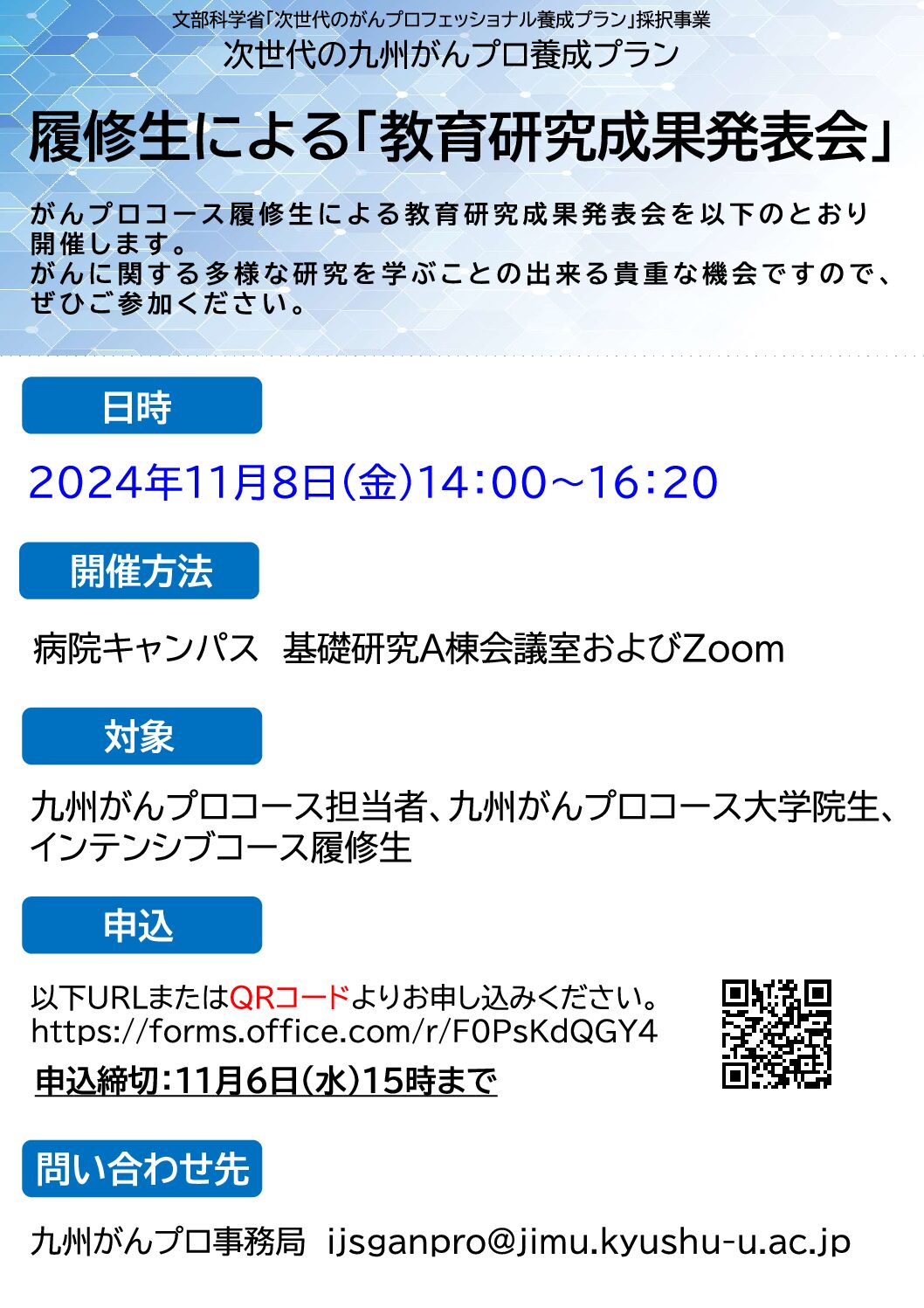 文部科学省「次世代のがんプロフェッショナル養成プラン」採択事業
次世代の九州がんプロ養成プラン

履修生による「教育研究成果発表会」

がんプロコース履修生による教育研究成果発表会を以下のとおり開催します。
がんに関する多様な研究を学ぶことの出来る貴重な機会ですので、ぜひご参加ください。

日時

2024年11月8日(金)14:00～16:20

開催方法

病院キャンパス　基礎研究A棟会議室およびZoom

対象

九州がんプロコース担当者、九州がんプロコース大学院生、インテンシブコース履修生

申込

以下URLまたはQRコードよりお申し込みください。
https://forms.office.com/r/F0PsKdQGY4
申込締切：11月6日(水)15時まで

問い合わせ先

九州がんプロ事務局　ijsganpro@jimu.kyushu-u.ac.jp